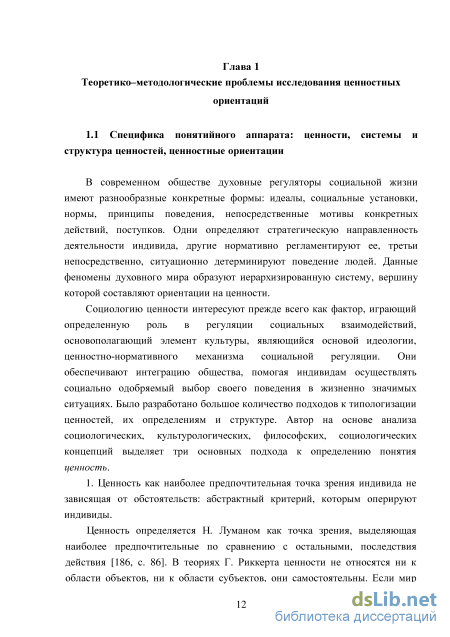 Глава 1
Теоретико–методологические проблемы исследования ценностных ориентаций

1.1 Специфика понятийного аппарата: ценности, системы и структура ценностей, ценностные ориентации

В современном обществе духовные регуляторы социальной жизни имеют разнообразные конкретные формы: идеалы, социальные установки, нормы, принципы поведения, непосредственные мотивы конкретных действий, поступков. Одни определяют стратегическую направленность деятельности индивида, другие нормативно регламентируют ее, третьи непосредственно, ситуационно детерминируют поведение людей. Данные феномены духовного мира образуют иерархизированную систему, вершину которой составляют ориентации на ценности.

Социологию ценности интересуют прежде всего как фактор, играющий определенную роль в регуляции социальных взаимодействий, основополагающий элемент культуры, являющийся основой идеологии, ценностно-нормативного механизма социальной регуляции. Они обеспечивают интеграцию общества, помогая индивидам осуществлять социально одобряемый выбор своего поведения в жизненно значимых ситуациях. Было разработано большое количество подходов к типологизации ценностей, их определениям и структуре. Автор на основе анализа социологических, культурологических, философских, социологических концепций выделяет три основных подхода к определению понятия ценность.

1. Ценность как наиболее предпочтительная точка зрения индивида не зависящая от обстоятельств: абстрактный критерий, которым оперируют индивиды.

Ценность определяется Н. Луманом как точка зрения, выделяющая наиболее предпочтительные по сравнению с остальными, последствия действия [186, с. 86]. В теориях Г. Риккерта ценности не относятся ни к области объектов, ни к области субъектов, они самостоятельны. Если мир

12

dsLib.net
библиотека диссертаций